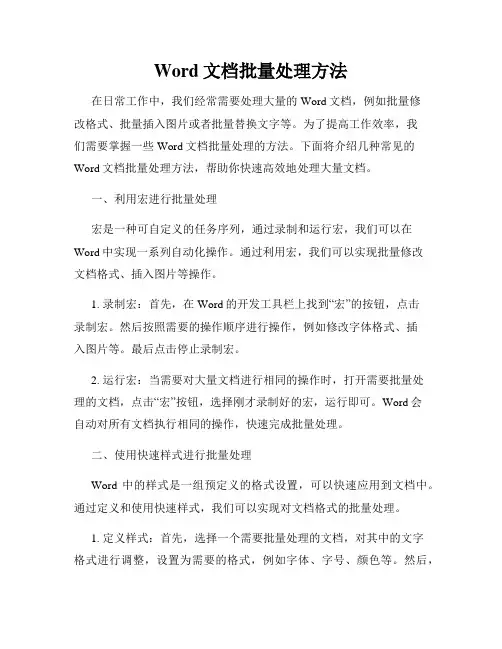 Word 文档批量处理方法

在日常工作中，我们经常需要处理大量的 Word 文档，例如批量修改格式、批量插入图片或者批量替换文字等。为了提高工作效率，我们需要掌握一些 Word 文档批量处理的方法。下面将介绍几种常见的 Word 文档批量处理方法，帮助你快速高效地处理大量文档。

一、利用宏进行批量处理

宏是一种可自定义的任务序列，通过录制和运行宏，我们可以在 Word 中实现一系列自动化操作。通过利用宏，我们可以实现批量修改文档格式、插入图片等操作。

1. 录制宏：首先，在 Word 的开发工具栏上找到“宏”的按钮，点击录制宏。然后按照需要的操作顺序进行操作，例如修改字体格式、插入图片等。最后点击停止录制宏。

2. 运行宏：当需要对大量文档进行相同的操作时，打开需要批量处理的文档，点击“宏”按钮，选择刚才录制好的宏，运行即可。Word 会自动对所有文档执行相同的操作，快速完成批量处理。

二、使用快速样式进行批量处理

Word 中的样式是一组预定义的格式设置，可以快速应用到文档中。通过定义和使用快速样式，我们可以实现对文档格式的批量处理。

1. 定义样式：首先，选择一个需要批量处理的文档，对其中的文字格式进行调整，设置为需要的格式，例如字体、字号、颜色等。然后，